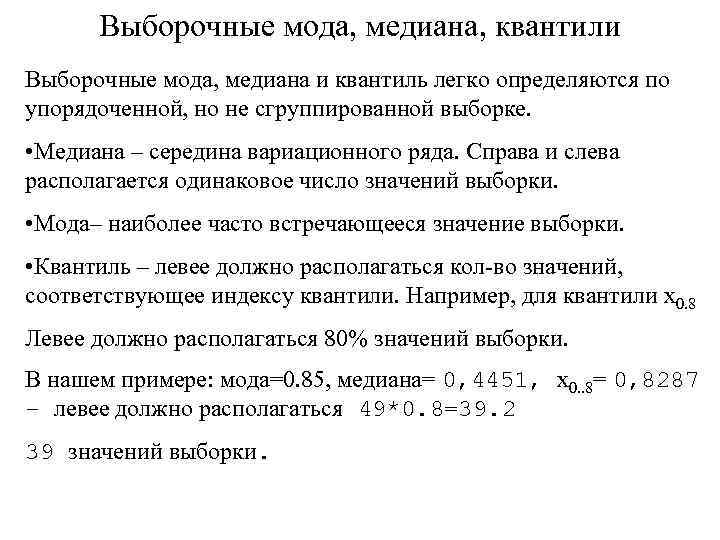 Выборочные мода, медиана, квантили

Выборочные мода, медиана и квантиль легко определяются по упорядоченной, но не сгруппированной выборке.

•Медиана – середина вариационного ряда. Справа и слева располагается одинаковое число значений выборки.

•Мода– наиболее часто встречающееся значение выборки.

•Квантиль – левее должно располагаться кол-во значений, соответствующее индексу квантили. Например, для квантили $x_{0.8}$

Левее должно располагаться 80% значений выборки.

В нашем примере: мода=0.85, медиана= 0,4451, $x_{0..8}$= 0,8287 – левее должно располагаться 49*0.8=39.2

39 значений выборки.